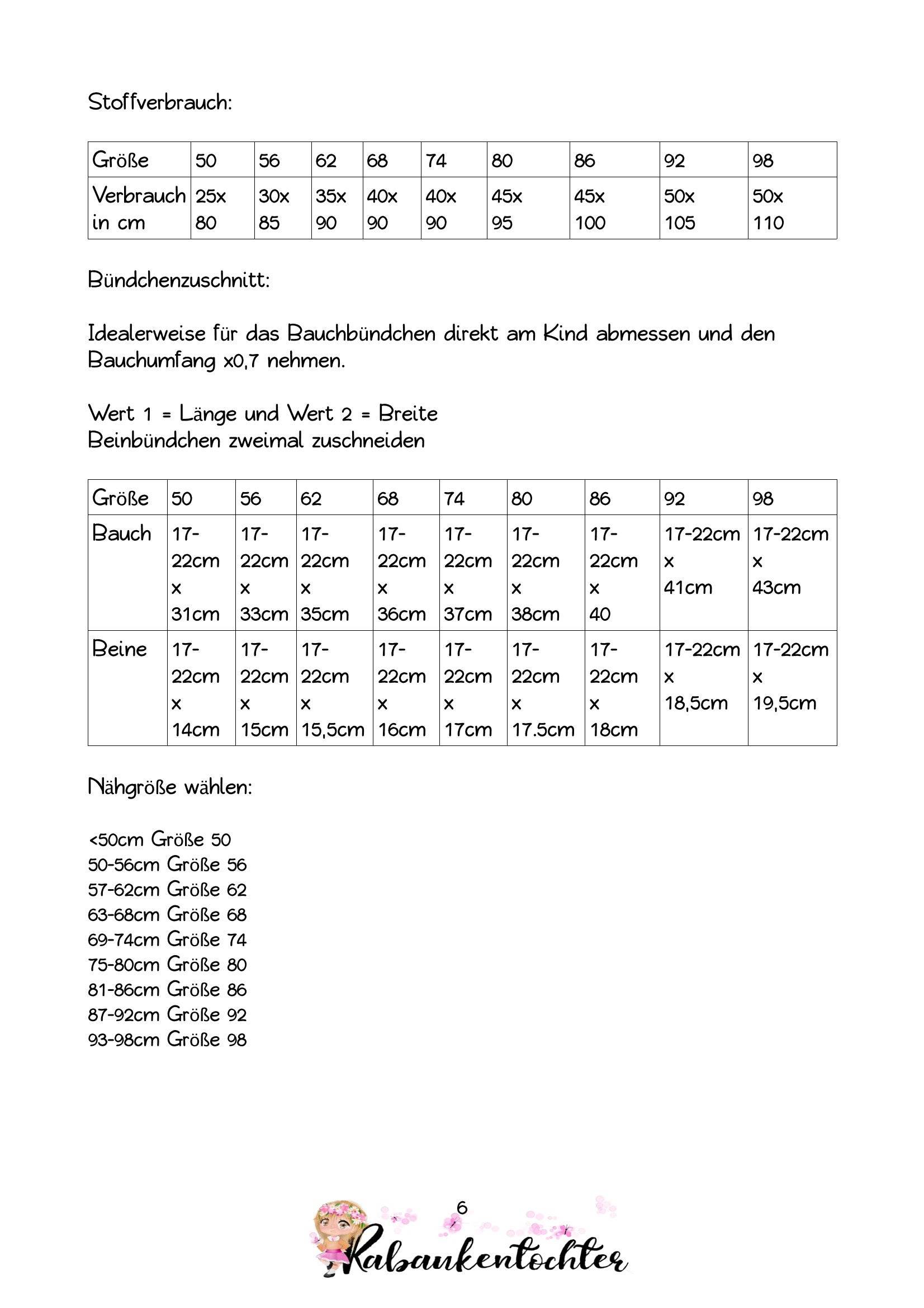 Stoffverbrauch:

| Größe | 50 | 56 | 62 | 68 | 74 | 80 | 86 | 92 | 98 |
|---|---|---|---|---|---|---|---|---|---|
| Verbrauch in cm | 25x 80 | 30x 85 | 35x 90 | 40x 90 | 40x 90 | 45x 95 | 45x 100 | 50x 105 | 50x 110 |

Bündchenzuschnitt:

Idealerweise für das Bauchbündchen direkt am Kind abmessen und den Bauchumfang x0,7 nehmen.

Wert 1 = Länge und Wert 2 = Breite
Beinbündchen zweimal zuschneiden

| Größe | 50 | 56 | 62 | 68 | 74 | 80 | 86 | 92 | 98 |
|---|---|---|---|---|---|---|---|---|---|
| Bauch | 17-22cm x 31cm | 17-22cm x 33cm | 17-22cm x 35cm | 17-22cm x 36cm | 17-22cm x 37cm | 17-22cm x 38cm | 17-22cm x 40 | 17-22cm x 41cm | 17-22cm x 43cm |
| Beine | 17-22cm x 14cm | 17-22cm x 15cm | 17-22cm x 15,5cm | 17-22cm x 16cm | 17-22cm x 17cm | 17-22cm x 17.5cm | 17-22cm x 18cm | 17-22cm x 18,5cm | 17-22cm x 19,5cm |

Nähgröße wählen:

<50cm Größe 50
50-56cm Größe 56
57-62cm Größe 62
63-68cm Größe 68
69-74cm Größe 74
75-80cm Größe 80
81-86cm Größe 86
87-92cm Größe 92
93-98cm Größe 98

6
Rabaukentochter